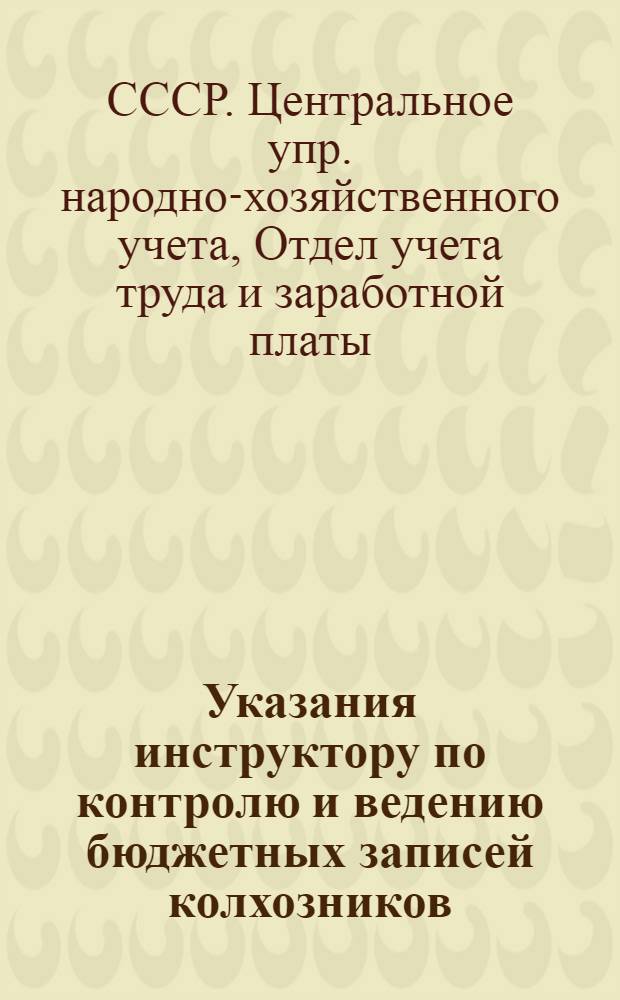 СССР. Центральное упр. народно-хозяйственного учета, Отдел учета труда и заработной платы

Указания инструктору по контролю и ведению бюджетных записей колхозников